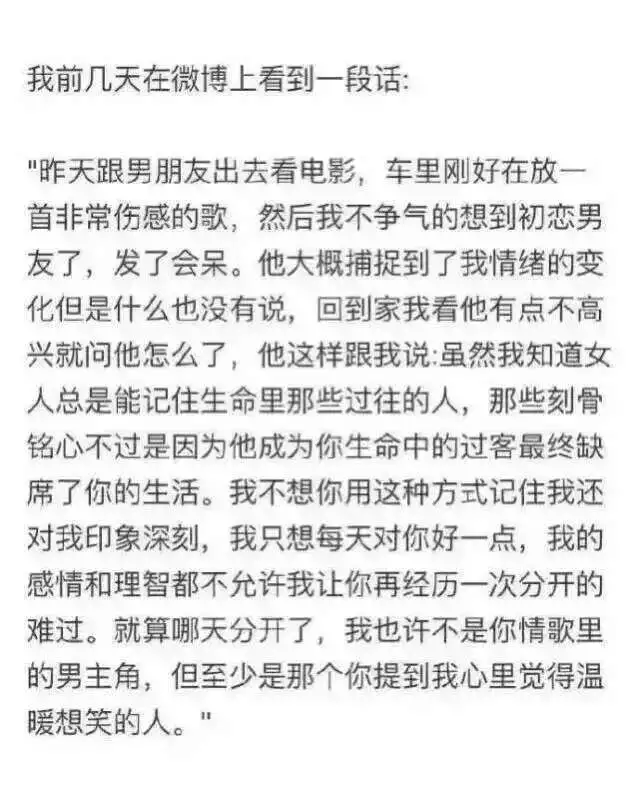 我前几天在微博上看到一段话:

"昨天跟男朋友出去看电影，车里刚好在放一首非常伤感的歌，然后我不争气的想到初恋男友了，发了会呆。他大概捕捉到了我情绪的变化但是什么也没有说，回到家我看他有点不高兴就问他怎么了，他这样跟我说:虽然我知道女人总是能记住生命里那些过往的人，那些刻骨铭心不过是因为他成为你生命中的过客最终缺席了你的生活。我不想你用这种方式记住我还对我印象深刻，我只想每天对你好一点，我的感情和理智都不允许我让你再经历一次分开的难过。就算哪天分开了，我也许不是你情歌里的男主角，但至少是那个你提到我心里觉得温暖想笑的人。"